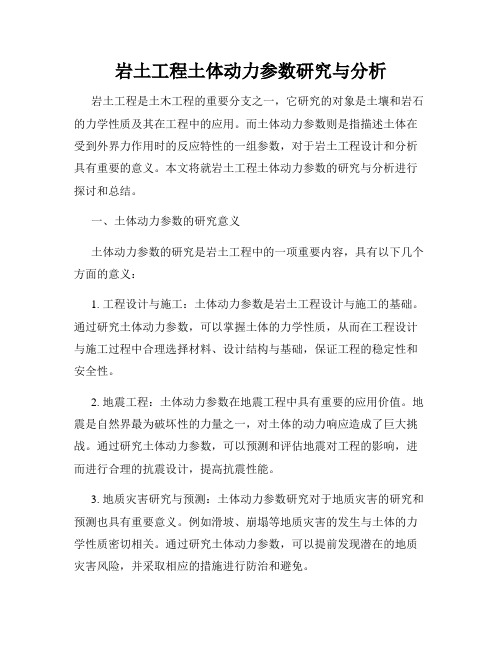 岩土工程土体动力参数研究与分析

岩土工程是土木工程的重要分支之一，它研究的对象是土壤和岩石的力学性质及其在工程中的应用。而土体动力参数则是指描述土体在受到外界力作用时的反应特性的一组参数，对于岩土工程设计和分析具有重要的意义。本文将就岩土工程土体动力参数的研究与分析进行探讨和总结。

一、土体动力参数的研究意义

土体动力参数的研究是岩土工程中的一项重要内容，具有以下几个方面的意义：

1. 工程设计与施工：土体动力参数是岩土工程设计与施工的基础。通过研究土体动力参数，可以掌握土体的力学性质，从而在工程设计与施工过程中合理选择材料、设计结构与基础，保证工程的稳定性和安全性。

2. 地震工程：土体动力参数在地震工程中具有重要的应用价值。地震是自然界最为破坏性的力量之一，对土体的动力响应造成了巨大挑战。通过研究土体动力参数，可以预测和评估地震对工程的影响，进而进行合理的抗震设计，提高抗震性能。

3. 地质灾害研究与预测：土体动力参数研究对于地质灾害的研究和预测也具有重要意义。例如滑坡、崩塌等地质灾害的发生与土体的力学性质密切相关。通过研究土体动力参数，可以提前发现潜在的地质灾害风险，并采取相应的措施进行防治和避免。